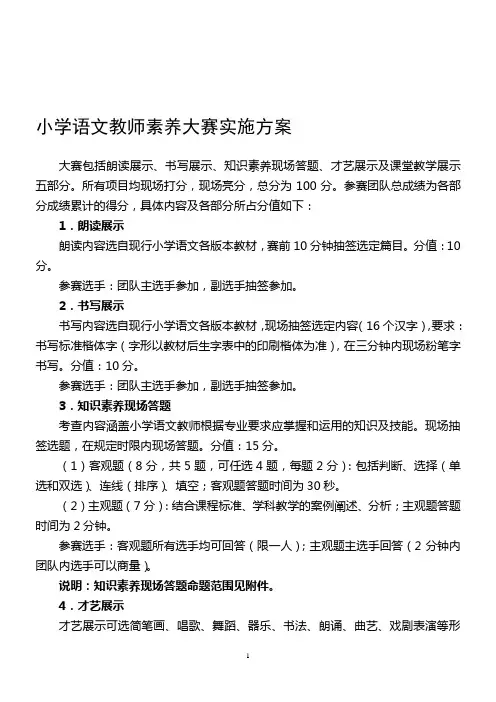 小学语文教师素养大赛实施方案

大赛包括朗读展示、书写展示、知识素养现场答题、才艺展示及课堂教学展示五部分。所有项目均现场打分，现场亮分，总分为 100 分。参赛团队总成绩为各部分成绩累计的得分，具体内容及各部分所占分值如下：

1．朗读展示

朗读内容选自现行小学语文各版本教材，赛前 10 分钟抽签选定篇目。分值：10 分。

参赛选手：团队主选手参加，副选手抽签参加。

2．书写展示

书写内容选自现行小学语文各版本教材，现场抽签选定内容（16 个汉字），要求：书写标准楷体字（字形以教材后生字表中的印刷楷体为准），在三分钟内现场粉笔字书写。分值：10 分。

参赛选手：团队主选手参加，副选手抽签参加。

3．知识素养现场答题

考查内容涵盖小学语文教师根据专业要求应掌握和运用的知识及技能。现场抽签选题，在规定时限内现场答题。分值：15 分。

（1）客观题（8 分，共 5 题，可任选 4 题，每题 2 分）：包括判断、选择（单选和双选）、连线（排序）、填空；客观题答题时间为 30 秒。

（2）主观题（7 分）：结合课程标准、学科教学的案例阐述、分析；主观题答题时间为 2 分钟。

参赛选手：客观题所有选手均可回答（限一人）；主观题主选手回答（2 分钟内团队内选手可以商量）。

说明：知识素养现场答题命题范围见附件。

4．才艺展示

才艺展示可选简笔画、唱歌、舞蹈、器乐、书法、朗诵、曲艺、戏剧表演等形

1